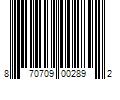 8 70709 00289 2